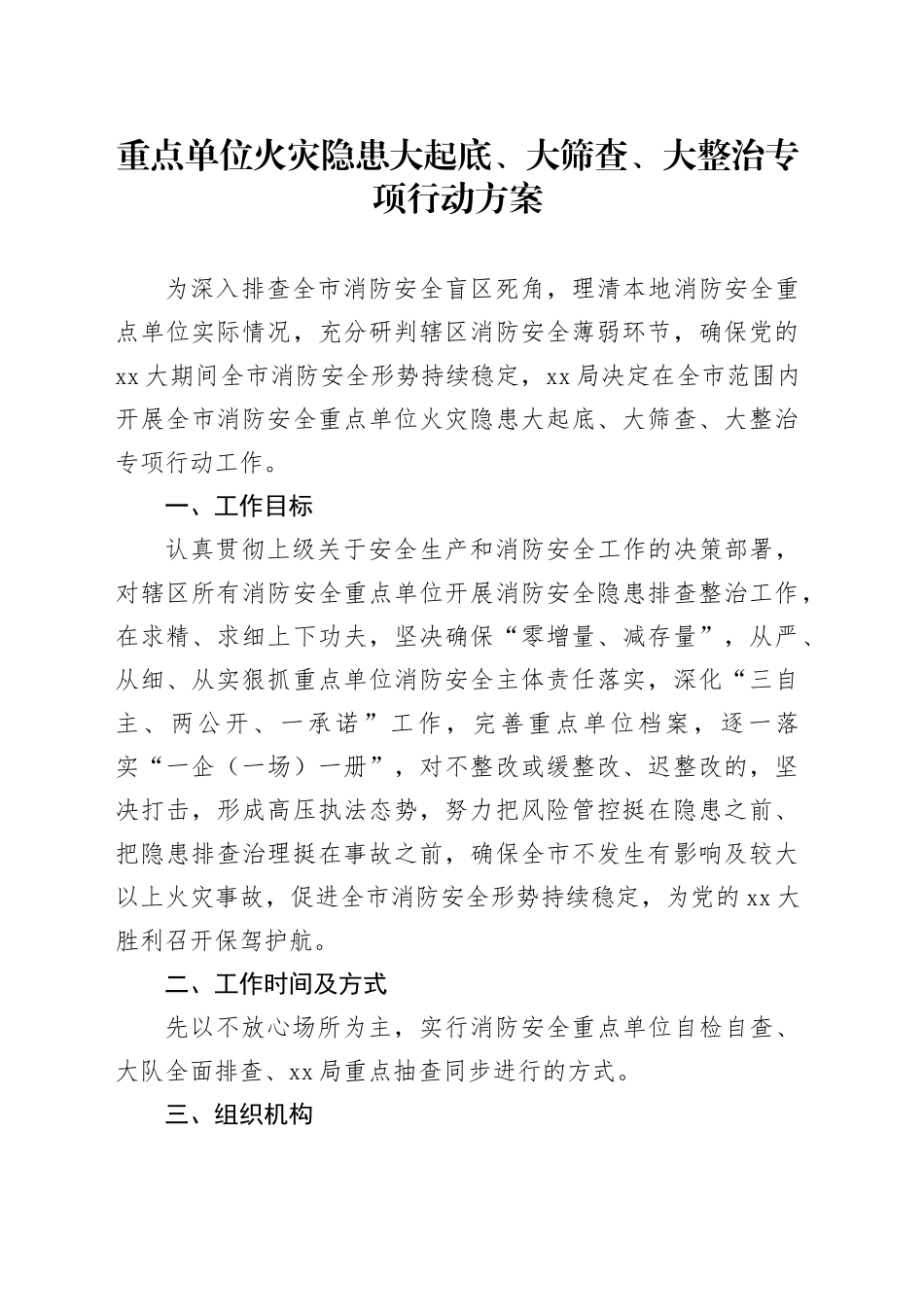 重点单位火灾隐患大起底、大筛查、大整治专项行动方案

为深入排查全市消防安全盲区死角，理清本地消防安全重点单位实际情况，充分研判辖区消防安全薄弱环节，确保党的xx大期间全市消防安全形势持续稳定，xx局决定在全市范围内开展全市消防安全重点单位火灾隐患大起底、大筛查、大整治专项行动工作。

一、工作目标

认真贯彻上级关于安全生产和消防安全工作的决策部署，对辖区所有消防安全重点单位开展消防安全隐患排查整治工作，在求精、求细上下功夫，坚决确保“零增量、减存量”，从严、从细、从实狠抓重点单位消防安全主体责任落实，深化“三自主、两公开、一承诺”工作，完善重点单位档案，逐一落实“一企（一场）一册”，对不整改或缓整改、迟整改的，坚决打击，形成高压执法态势，努力把风险管控挺在隐患之前、把隐患排查治理挺在事故之前，确保全市不发生有影响及较大以上火灾事故，促进全市消防安全形势持续稳定，为党的xx大胜利召开保驾护航。

二、工作时间及方式

先以不放心场所为主，实行消防安全重点单位自检自查、大队全面排查、xx局重点抽查同步进行的方式。

三、组织机构